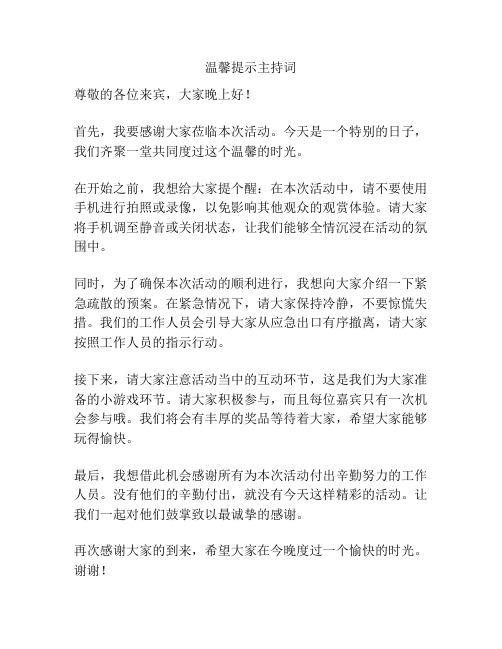 温馨提示主持词

尊敬的各位来宾，大家晚上好！

首先，我要感谢大家莅临本次活动。今天是一个特别的日子，我们齐聚一堂共同度过这个温馨的时光。

在开始之前，我想给大家提个醒：在本次活动中，请不要使用手机进行拍照或录像，以免影响其他观众的观赏体验。请大家将手机调至静音或关闭状态，让我们能够全情沉浸在活动的氛围中。

同时，为了确保本次活动的顺利进行，我想向大家介绍一下紧急疏散的预案。在紧急情况下，请大家保持冷静，不要惊慌失措。我们的工作人员会引导大家从应急出口有序撤离，请大家按照工作人员的指示行动。

接下来，请大家注意活动当中的互动环节，这是我们为大家准备的小游戏环节。请大家积极参与，而且每位嘉宾只有一次机会参与哦。我们将会有丰厚的奖品等待着大家，希望大家能够玩得愉快。

最后，我想借此机会感谢所有为本次活动付出辛勤努力的工作人员。没有他们的辛勤付出，就没有今天这样精彩的活动。让我们一起对他们鼓掌致以最诚挚的感谢。

再次感谢大家的到来，希望大家在今晚度过一个愉快的时光。谢谢！